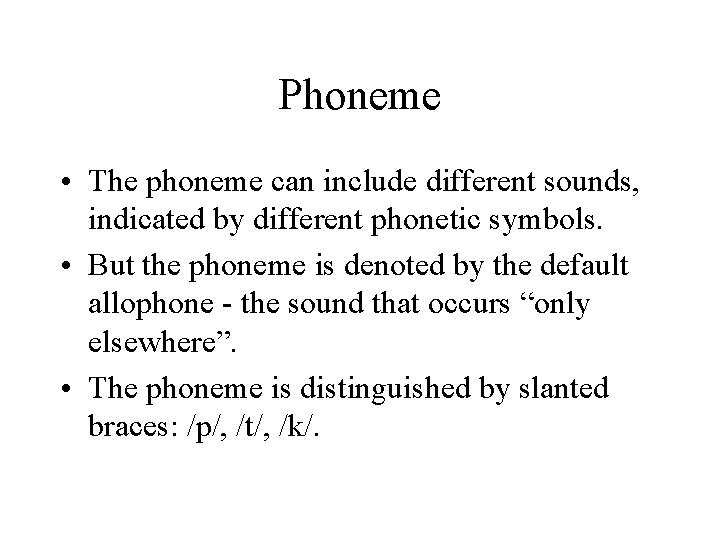 Phoneme

• The phoneme can include different sounds, indicated by different phonetic symbols.
• But the phoneme is denoted by the default allophone - the sound that occurs "only elsewhere".
• The phoneme is distinguished by slanted braces: /p/, /t/, /k/.